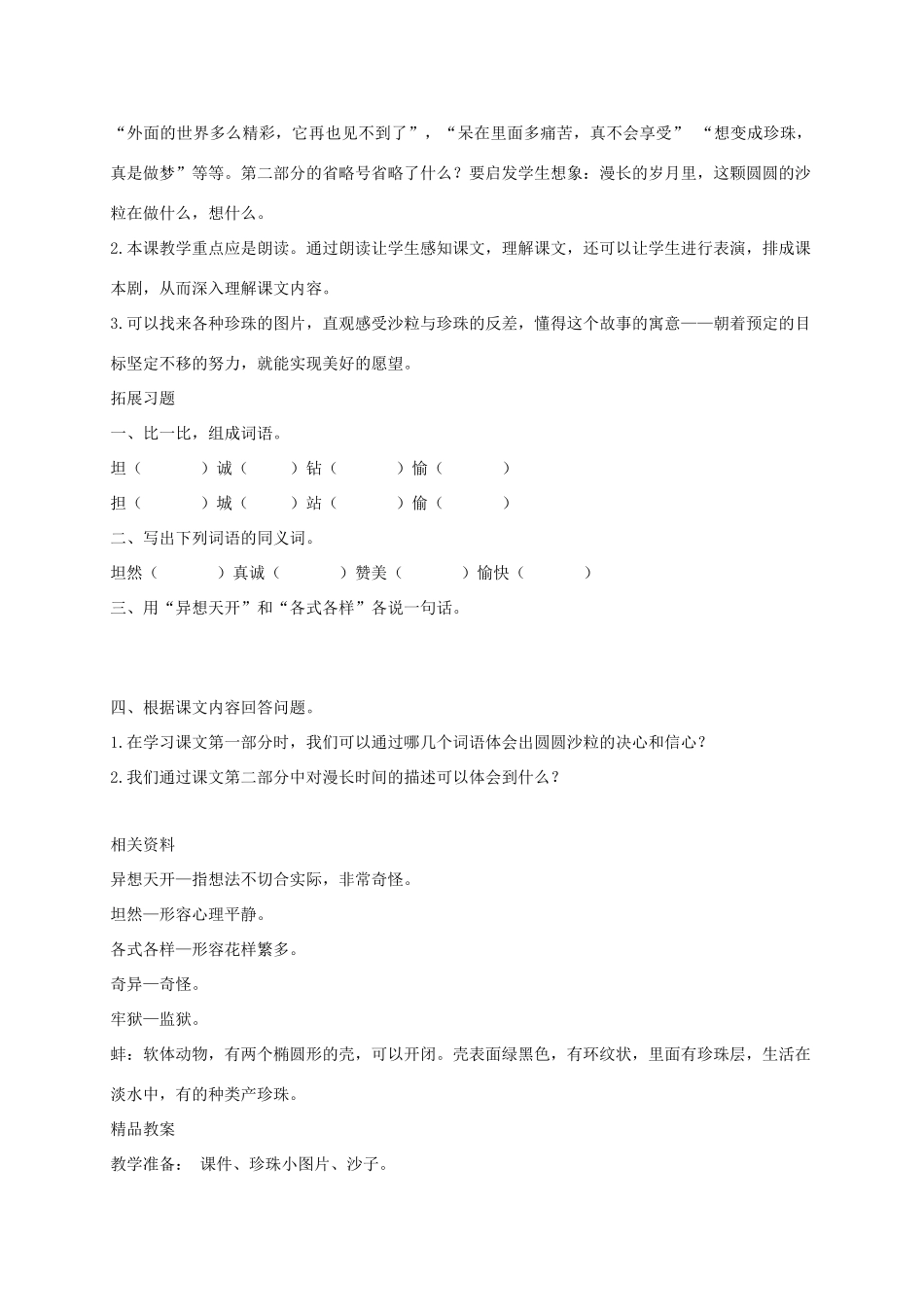 “外面的世界多么精彩，它再也见不到了”，“呆在里面多痛苦，真不会享受” “想变成珍珠，真是做梦”等等。第二部分的省略号省略了什么？要启发学生想象：漫长的岁月里，这颗圆圆的沙粒在做什么，想什么。

2.本课教学重点应是朗读。通过朗读让学生感知课文，理解课文，还可以让学生进行表演，排成课本剧，从而深入理解课文内容。

3.可以找来各种珍珠的图片，直观感受沙粒与珍珠的反差，懂得这个故事的寓意——朝着预定的目标坚定不移的努力，就能实现美好的愿望。

拓展习题

一、比一比，组成词语。

坦（ ）诚（ ）钻（ ）愉（ ）

担（ ）城（ ）站（ ）偷（ ）

二、写出下列词语的同义词。

坦然（ ）真诚（ ）赞美（ ）愉快（ ）

三、用“异想天开”和“各式各样”各说一句话。

四、根据课文内容回答问题。

1.在学习课文第一部分时，我们可以通过哪几个词语体会出圆圆沙粒的决心和信心？

2.我们通过课文第二部分中对漫长时间的描述可以体会到什么？

相关资料

异想天开—指想法不切合实际，非常奇怪。

坦然—形容心理平静。

各式各样—形容花样繁多。

奇异—奇怪。

牢狱—监狱。

蚌：软体动物，有两个椭圆形的壳，可以开闭。壳表面绿黑色，有环纹状，里面有珍珠层，生活在淡水中，有的种类产珍珠。

精品教案

教学准备： 课件、珍珠小图片、沙子。